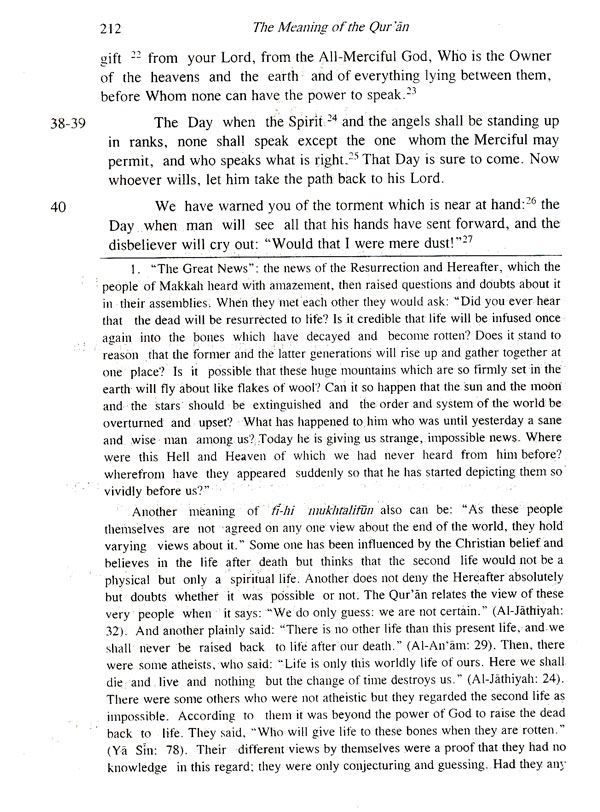 212 The Meaning of the Qur'ān

gift $^{22}$ from your Lord, from the All-Merciful God, Who is the Owner of the heavens and the earth and of everything lying between them, before Whom none can have the power to speak.$^{23}$

38-39 The Day when the Spirit $^{24}$ and the angels shall be standing up in ranks, none shall speak except the one whom the Merciful may permit, and who speaks what is right.$^{25}$ That Day is sure to come. Now whoever wills, let him take the path back to his Lord.

40 We have warned you of the torment which is near at hand:$^{26}$ the Day when man will see all that his hands have sent forward, and the disbeliever will cry out: "Would that I were mere dust!"$^{27}$

1. "The Great News": the news of the Resurrection and Hereafter, which the people of Makkah heard with amazement, then raised questions and doubts about it in their assemblies. When they met each other they would ask: "Did you ever hear that the dead will be resurrected to life? Is it credible that life will be infused once again into the bones which have decayed and become rotten? Does it stand to reason that the former and the latter generations will rise up and gather together at one place? Is it possible that these huge mountains which are so firmly set in the earth will fly about like flakes of wool? Can it so happen that the sun and the moon and the stars should be extinguished and the order and system of the world be overturned and upset? What has happened to him who was until yesterday a sane and wise man among us? Today he is giving us strange, impossible news. Where were this Hell and Heaven of which we had never heard from him before? wherefrom have they appeared suddenly so that he has started depicting them so vividly before us?"

Another meaning of fī-hi mukhtalifūn also can be: "As these people themselves are not agreed on any one view about the end of the world, they hold varying views about it." Some one has been influenced by the Christian belief and believes in the life after death but thinks that the second life would not be a physical but only a spiritual life. Another does not deny the Hereafter absolutely but doubts whether it was possible or not. The Qur'ān relates the view of these very people when it says: "We do only guess: we are not certain." (Al-Jāthiyah: 32). And another plainly said: "There is no other life than this present life, and we shall never be raised back to life after our death." (Al-An'ām: 29). Then, there were some atheists, who said: "Life is only this worldly life of ours. Here we shall die and live and nothing but the change of time destroys us." (Al-Jāthiyah: 24). There were some others who were not atheistic but they regarded the second life as impossible. According to them it was beyond the power of God to raise the dead back to life. They said, "Who will give life to these bones when they are rotten." (Yā Sīn: 78). Their different views by themselves were a proof that they had no knowledge in this regard; they were only conjecturing and guessing. Had they any